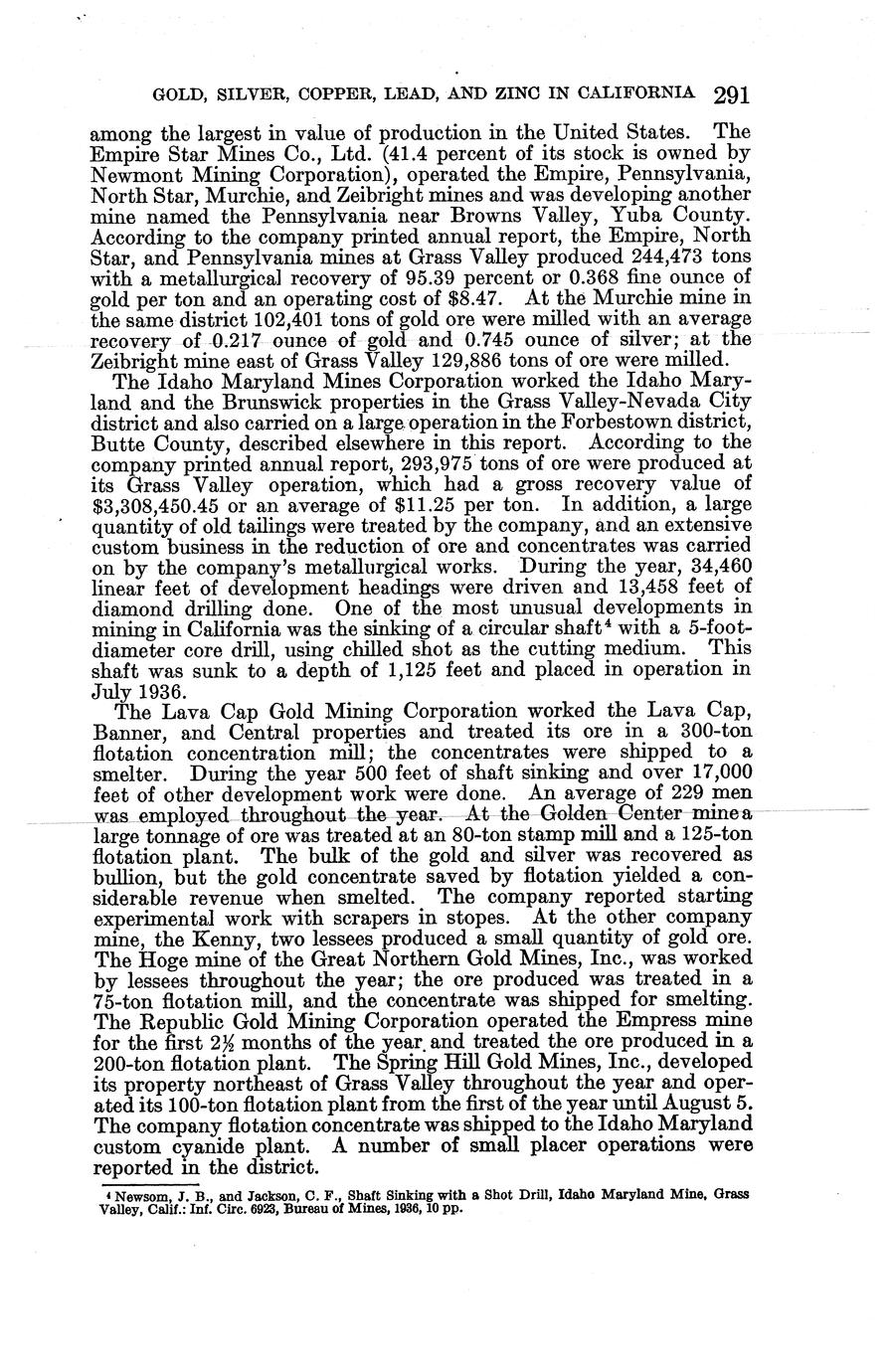 GOLD, SILVER, COPPER, LEAD, AND ZINC IN CALIFORNIA 291

among the largest in value of production in the United States. The Empire Star Mines Co., Ltd. (41.4 percent of its stock is owned by Newmont Mining Corporation), operated the Empire, Pennsylvania, North Star, Murchie, and Zeibright mines and was developing another mine named the Pennsylvania near Browns Valley, Yuba County. According to the company printed annual report, the Empire, North Star, and Pennsylvania mines at Grass Valley produced 244,473 tons with a metallurgical recovery of 95.39 percent or 0.368 fine ounce of gold per ton and an operating cost of $8.47. At the Murchie mine in the same district 102,401 tons of gold ore were milled with an average recovery of 0.217 ounce of gold and 0.745 ounce of silver; at the Zeibright mine east of Grass Valley 129,886 tons of ore were milled.

The Idaho Maryland Mines Corporation worked the Idaho Maryland and the Brunswick properties in the Grass Valley-Nevada City district and also carried on a large operation in the Forbestown district, Butte County, described elsewhere in this report. According to the company printed annual report, 293,975 tons of ore were produced at its Grass Valley operation, which had a gross recovery value of $3,308,450.45 or an average of $11.25 per ton. In addition, a large quantity of old tailings were treated by the company, and an extensive custom business in the reduction of ore and concentrates was carried on by the company's metallurgical works. During the year, 34,460 linear feet of development headings were driven and 13,458 feet of diamond drilling done. One of the most unusual developments in mining in California was the sinking of a circular shaft$^4$ with a 5-foot-diameter core drill, using chilled shot as the cutting medium. This shaft was sunk to a depth of 1,125 feet and placed in operation in July 1936.

The Lava Cap Gold Mining Corporation worked the Lava Cap, Banner, and Central properties and treated its ore in a 300-ton flotation concentration mill; the concentrates were shipped to a smelter. During the year 500 feet of shaft sinking and over 17,000 feet of other development work were done. An average of 229 men was employed throughout the year. At the Golden Center mine a large tonnage of ore was treated at an 80-ton stamp mill and a 125-ton flotation plant. The bulk of the gold and silver was recovered as bullion, but the gold concentrate saved by flotation yielded a considerable revenue when smelted. The company reported starting experimental work with scrapers in stopes. At the other company mine, the Kenny, two lessees produced a small quantity of gold ore. The Hoge mine of the Great Northern Gold Mines, Inc., was worked by lessees throughout the year; the ore produced was treated in a 75-ton flotation mill, and the concentrate was shipped for smelting. The Republic Gold Mining Corporation operated the Empress mine for the first 2½ months of the year and treated the ore produced in a 200-ton flotation plant. The Spring Hill Gold Mines, Inc., developed its property northeast of Grass Valley throughout the year and operated its 100-ton flotation plant from the first of the year until August 5. The company flotation concentrate was shipped to the Idaho Maryland custom cyanide plant. A number of small placer operations were reported in the district.

$^4$ Newsom, J. B., and Jackson, C. F., Shaft Sinking with a Shot Drill, Idaho Maryland Mine, Grass Valley, Calif.: Inf. Circ. 6923, Bureau of Mines, 1936, 10 pp.